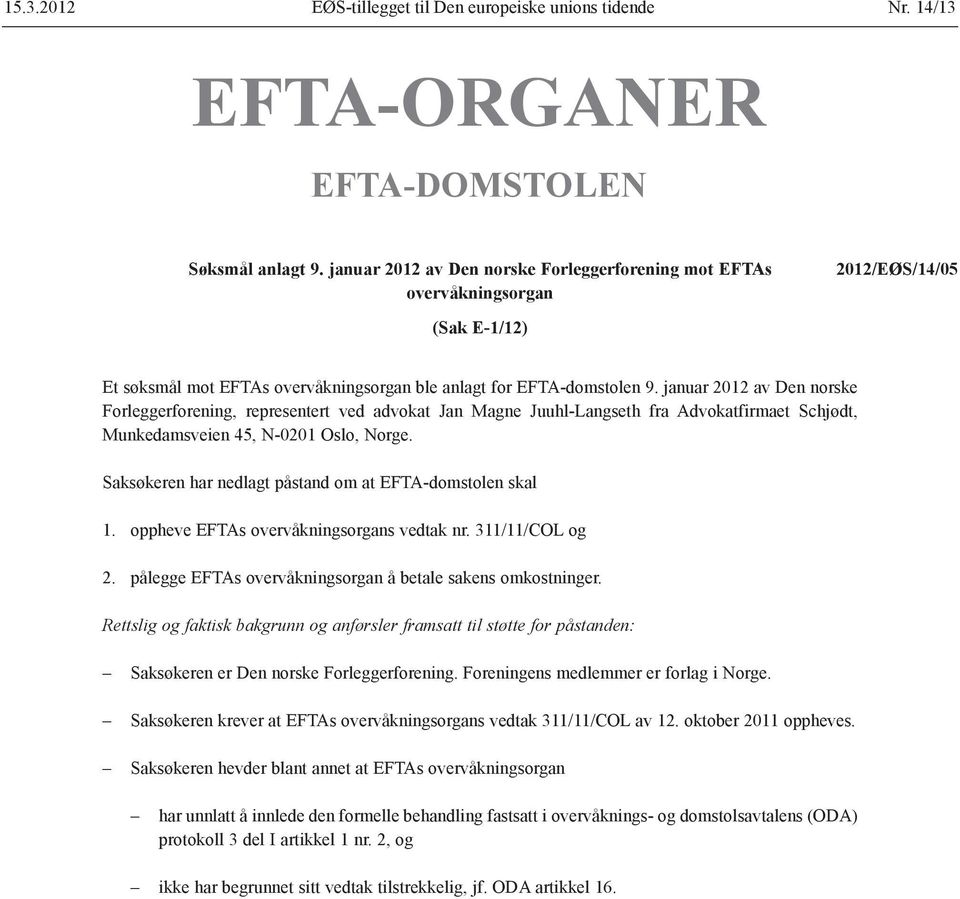 15.3.2012 EØS-tillegget til Den europeiske unions tidende Nr. 14/13

EFTA-ORGANER

EFTA-DOMSTOLEN

Søksmål anlagt 9. januar 2012 av Den norske Forleggerforening mot EFTAs overvåkningsorgan 2012/EØS/14/05

(Sak E-1/12)

Et søksmål mot EFTAs overvåkningsorgan ble anlagt for EFTA-domstolen 9. januar 2012 av Den norske Forleggerforening, representert ved advokat Jan Magne Juuhl-Langseth fra Advokatfirmaet Schjødt, Munkedamsveien 45, N-0201 Oslo, Norge.

Saksøkeren har nedlagt påstand om at EFTA-domstolen skal

1. oppheve EFTAs overvåkningsorgans vedtak nr. 311/11/COL og

2. pålegge EFTAs overvåkningsorgan å betale sakens omkostninger.

Rettslig og faktisk bakgrunn og anførsler framsatt til støtte for påstanden:

– Saksøkeren er Den norske Forleggerforening. Foreningens medlemmer er forlag i Norge.

– Saksøkeren krever at EFTAs overvåkningsorgans vedtak 311/11/COL av 12. oktober 2011 oppheves.

– Saksøkeren hevder blant annet at EFTAs overvåkningsorgan

– har unnlatt å innlede den formelle behandling fastsatt i overvåknings- og domstolsavtalens (ODA) protokoll 3 del I artikkel 1 nr. 2, og

– ikke har begrunnet sitt vedtak tilstrekkelig, jf. ODA artikkel 16.